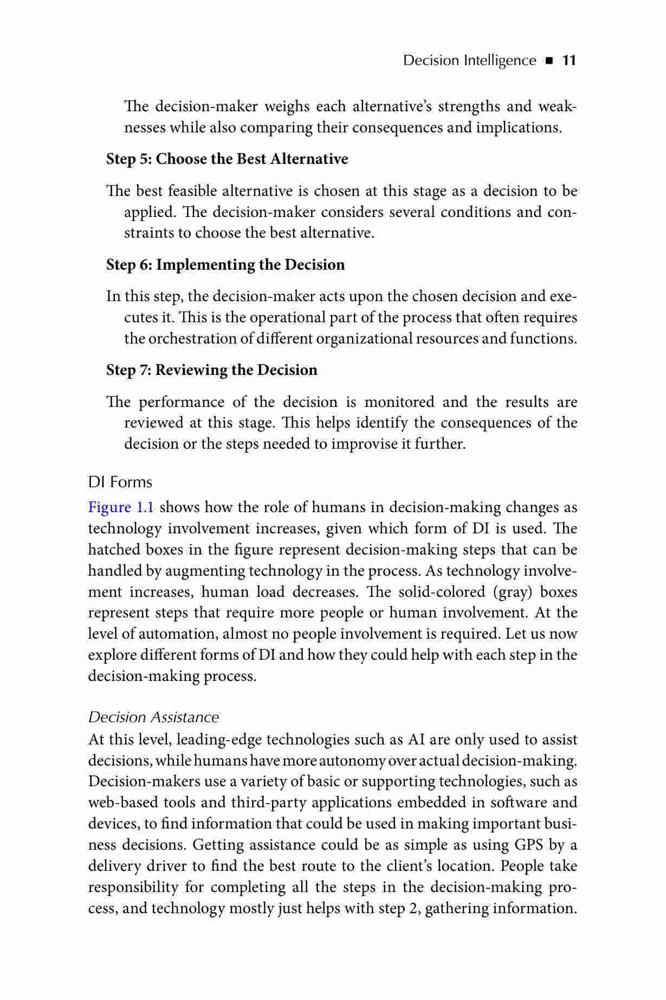 Decision Intelligence ■ 11

The decision-maker weighs each alternative's strengths and weaknesses while also comparing their consequences and implications.

Step 5: Choose the Best Alternative

The best feasible alternative is chosen at this stage as a decision to be applied. The decision-maker considers several conditions and constraints to choose the best alternative.

Step 6: Implementing the Decision

In this step, the decision-maker acts upon the chosen decision and executes it. This is the operational part of the process that often requires the orchestration of different organizational resources and functions.

Step 7: Reviewing the Decision

The performance of the decision is monitored and the results are reviewed at this stage. This helps identify the consequences of the decision or the steps needed to improvise it further.

DI Forms

Figure 1.1 shows how the role of humans in decision-making changes as technology involvement increases, given which form of DI is used. The hatched boxes in the figure represent decision-making steps that can be handled by augmenting technology in the process. As technology involvement increases, human load decreases. The solid-colored (gray) boxes represent steps that require more people or human involvement. At the level of automation, almost no people involvement is required. Let us now explore different forms of DI and how they could help with each step in the decision-making process.

Decision Assistance

At this level, leading-edge technologies such as AI are only used to assist decisions, while humans have more autonomy over actual decision-making. Decision-makers use a variety of basic or supporting technologies, such as web-based tools and third-party applications embedded in software and devices, to find information that could be used in making important business decisions. Getting assistance could be as simple as using GPS by a delivery driver to find the best route to the client's location. People take responsibility for completing all the steps in the decision-making process, and technology mostly just helps with step 2, gathering information.